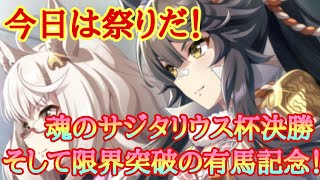 今日は祭りだ!

魂のサジタリウス杯決勝
そして限界突破の有馬記念!